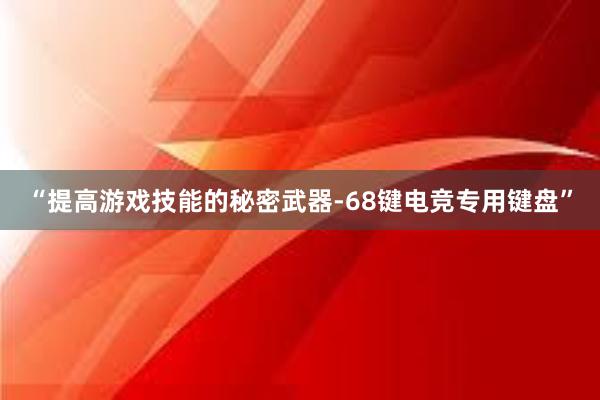 “提高游戏技能的秘密武器-68键电竞专用键盘”